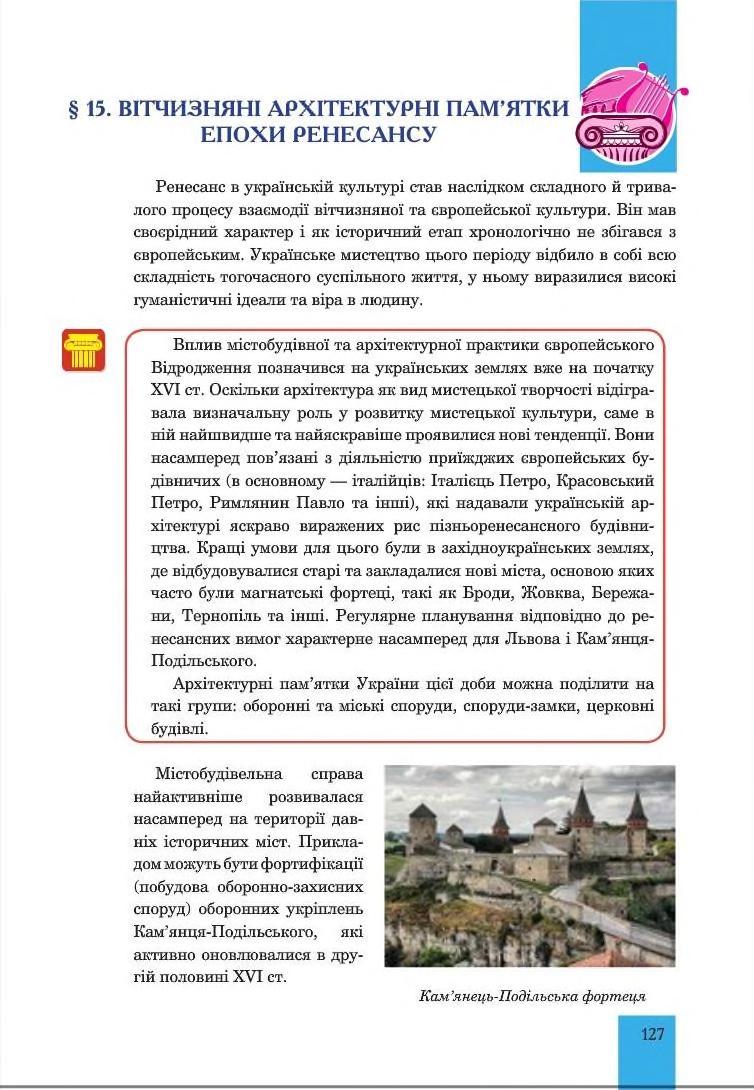 § 15. ВІТЧИЗНЯНІ АРХІТЕКТУРНІ ПАМ'ЯТКИ ЕПОХИ РЕНЕСАНСУ

Ренесанс в українській культурі став наслідком складного й тривалого процесу взаємодії вітчизняної та європейської культури. Він мав своєрідний характер і як історичний етап хронологічно не збігався з європейським. Українське мистецтво цього періоду відбило в собі всю складність тогочасного суспільного життя, у ньому виразилися високі гуманістичні ідеали та віра в людину.

Вплив містобудівної та архітектурної практики європейського Відродження позначився на українських землях вже на початку XVI ст. Оскільки архітектура як вид мистецької творчості відігравала визначальну роль у розвитку мистецької культури, саме в ній найшвидше та найяскравіше проявилися нові тенденції. Вони насамперед пов'язані з діяльністю приїжджих європейських будівничих (в основному — італійців: Італієць Петро, Красовський Петро, Римлянин Павло та інші), які надавали українській архітектурі яскраво виражених рис пізньоренесансного будівництва. Кращі умови для цього були в західноукраїнських землях, де відбудовувалися старі та закладалися нові міста, основою яких часто були магнатські фортеці, такі як Броди, Жовква, Бережани, Тернопіль та інші. Регулярне планування відповідно до ренесансних вимог характерне насамперед для Львова і Кам'янця-Подільського.

Архітектурні пам'ятки України цієї доби можна поділити на такі групи: оборонні та міські споруди, споруди-замки, церковні будівлі.

Містобудівельна справа найактивніше розвивалася насамперед на території давніх історичних міст. Прикладом можуть бути фортифікації (побудова оборонно-захисних споруд) оборонних укріплень Кам'янця-Подільського, які активно оновлювалися в другій половині XVI ст.

Кам'янець-Подільська фортеця

127